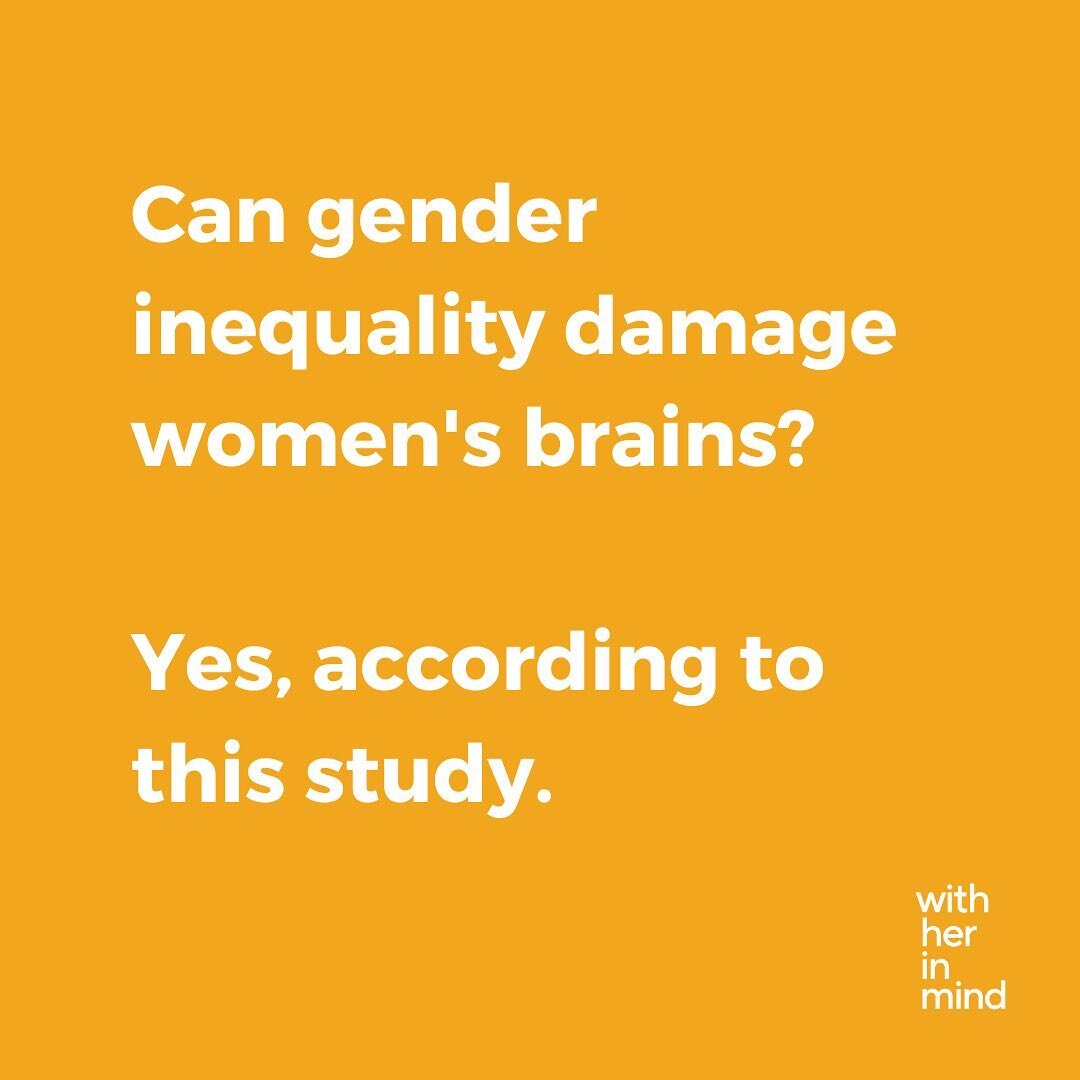 Can gender inequality damage women's brains?

Yes, according to this study.

with
her
in
mind